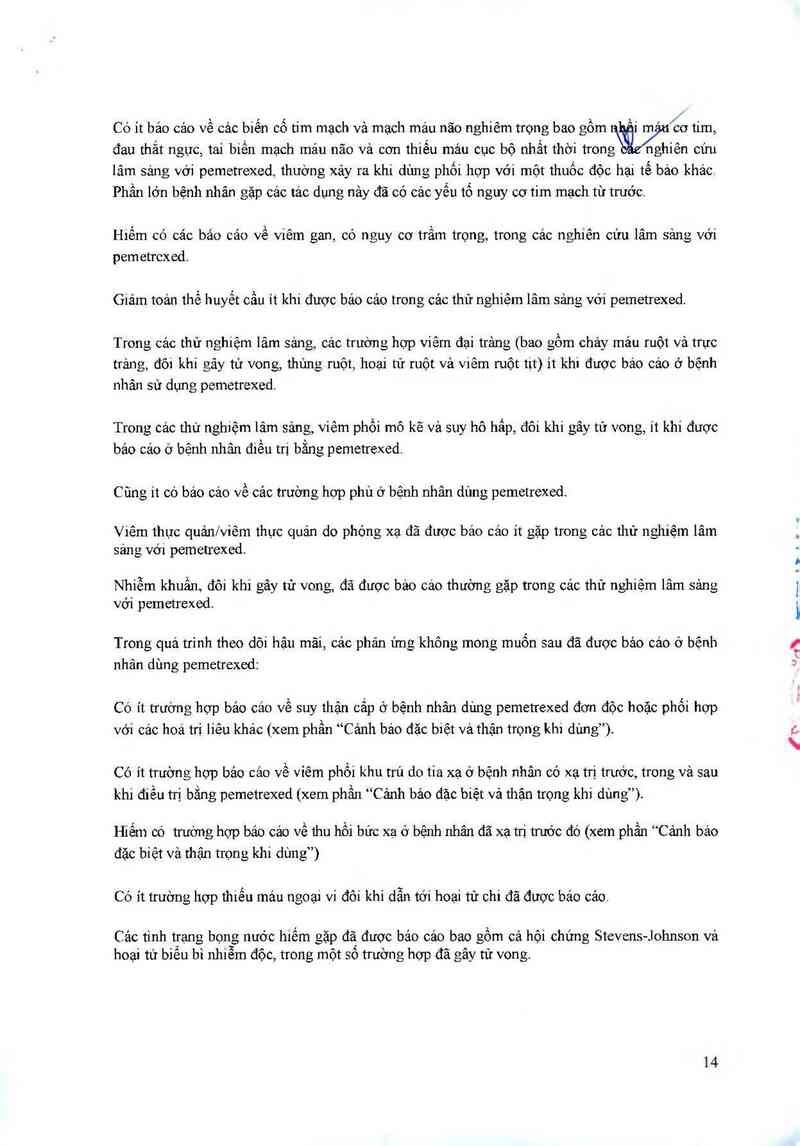 Có ít báo cáo về các biến cố tim mạch và mạch máu não nghiêm trọng bao gồm nhồi máu cơ tim, đau thắt ngực, tai biến mạch máu não và cơn thiếu máu cục bộ nhất thời trong các nghiên cứu lâm sàng với pemetrexed, thường xảy ra khi dùng phối hợp với một thuốc độc hại tế bào khác. Phần lớn bệnh nhân gặp các tác dụng này đã có các yếu tố nguy cơ tim mạch từ trước.

Hiếm có các báo cáo về viêm gan, có nguy cơ trầm trọng, trong các nghiên cứu lâm sàng với pemetrexed.

Giảm toàn thể huyết cầu ít khi được báo cáo trong các thử nghiệm lâm sàng với pemetrexed.

Trong các thử nghiệm lâm sàng, các trường hợp viêm đại tràng (bao gồm chảy máu ruột và trực tràng, đôi khi gây tử vong, thủng ruột, hoại tử ruột và viêm ruột tịt) ít khi được báo cáo ở bệnh nhân sử dụng pemetrexed.

Trong các thử nghiệm lâm sàng, viêm phổi mô kẽ và suy hô hấp, đôi khi gây tử vong, ít khi được báo cáo ở bệnh nhân điều trị bằng pemetrexed.

Cũng ít có báo cáo về các trường hợp phù ở bệnh nhân dùng pemetrexed.

Viêm thực quản/viêm thực quản do phóng xạ đã được báo cáo ít gặp trong các thử nghiệm lâm sàng với pemetrexed.

Nhiễm khuẩn, đôi khi gây tử vong, đã được báo cáo thường gặp trong các thử nghiệm lâm sàng với pemetrexed.

Trong quá trình theo dõi hậu mãi, các phản ứng không mong muốn sau đã được báo cáo ở bệnh nhân dùng pemetrexed:

Có ít trường hợp báo cáo về suy thận cấp ở bệnh nhân dùng pemetrexed đơn độc hoặc phối hợp với các hoá trị liệu khác (xem phần "Cảnh báo đặc biệt và thận trọng khi dùng").

Có ít trường hợp báo cáo về viêm phổi khu trú do tia xạ ở bệnh nhân có xạ trị trước, trong và sau khi điều trị bằng pemetrexed (xem phần "Cảnh báo đặc biệt và thận trọng khi dùng").

Hiếm có trường hợp báo cáo về thu hồi bức xạ ở bệnh nhân đã xạ trị trước đó (xem phần "Cảnh báo đặc biệt và thận trọng khi dùng")

Có ít trường hợp thiếu máu ngoại vi đôi khi dẫn tới hoại tử chi đã được báo cáo.

Các tình trạng bọng nước hiếm gặp đã được báo cáo bao gồm cả hội chứng Stevens-Johnson và hoại tử biểu bì nhiễm độc, trong một số trường hợp đã gây tử vong.

14